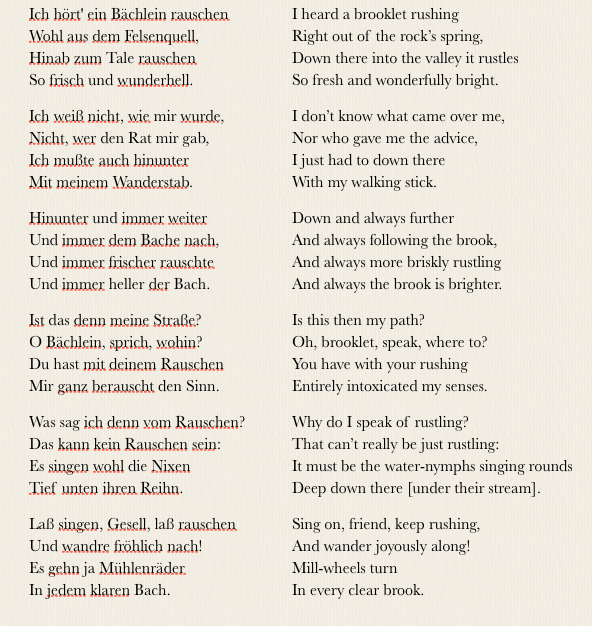 Ich hört' ein Bächlein rauschen
Wohl aus dem Felsenquell,
Hinab zum Tale rauschen
So frisch und wunderhell.

Ich weiß nicht, wie mir wurde,
Nicht, wer den Rat mir gab,
Ich mußte auch hinunter
Mit meinem Wanderstab.

Hinunter und immer weiter
Und immer dem Bache nach,
Und immer frischer rauschte
Und immer heller der Bach.

Ist das denn meine Straße?
O Bächlein, sprich, wohin?
Du hast mit deinem Rauschen
Mir ganz berauscht den Sinn.

Was sag ich denn vom Rauschen?
Das kann kein Rauschen sein:
Es singen wohl die Nixen
Tief unten ihren Reihn.

Laß singen, Gesell, laß rauschen
Und wandre fröhlich nach!
Es gehn ja Mühlenräder
In jedem klaren Bach.

I heard a brooklet rushing
Right out of the rock's spring,
Down there into the valley it rustles
So fresh and wonderfully bright.

I don't know what came over me,
Nor who gave me the advice,
I just had to down there
With my walking stick.

Down and always further
And always following the brook,
And always more briskly rustling
And always the brook is brighter.

Is this then my path?
Oh, brooklet, speak, where to?
You have with your rushing
Entirely intoxicated my senses.

Why do I speak of rustling?
That can't really be just rustling:
It must be the water-nymphs singing rounds
Deep down there [under their stream].

Sing on, friend, keep rushing,
And wander joyously along!
Mill-wheels turn
In every clear brook.